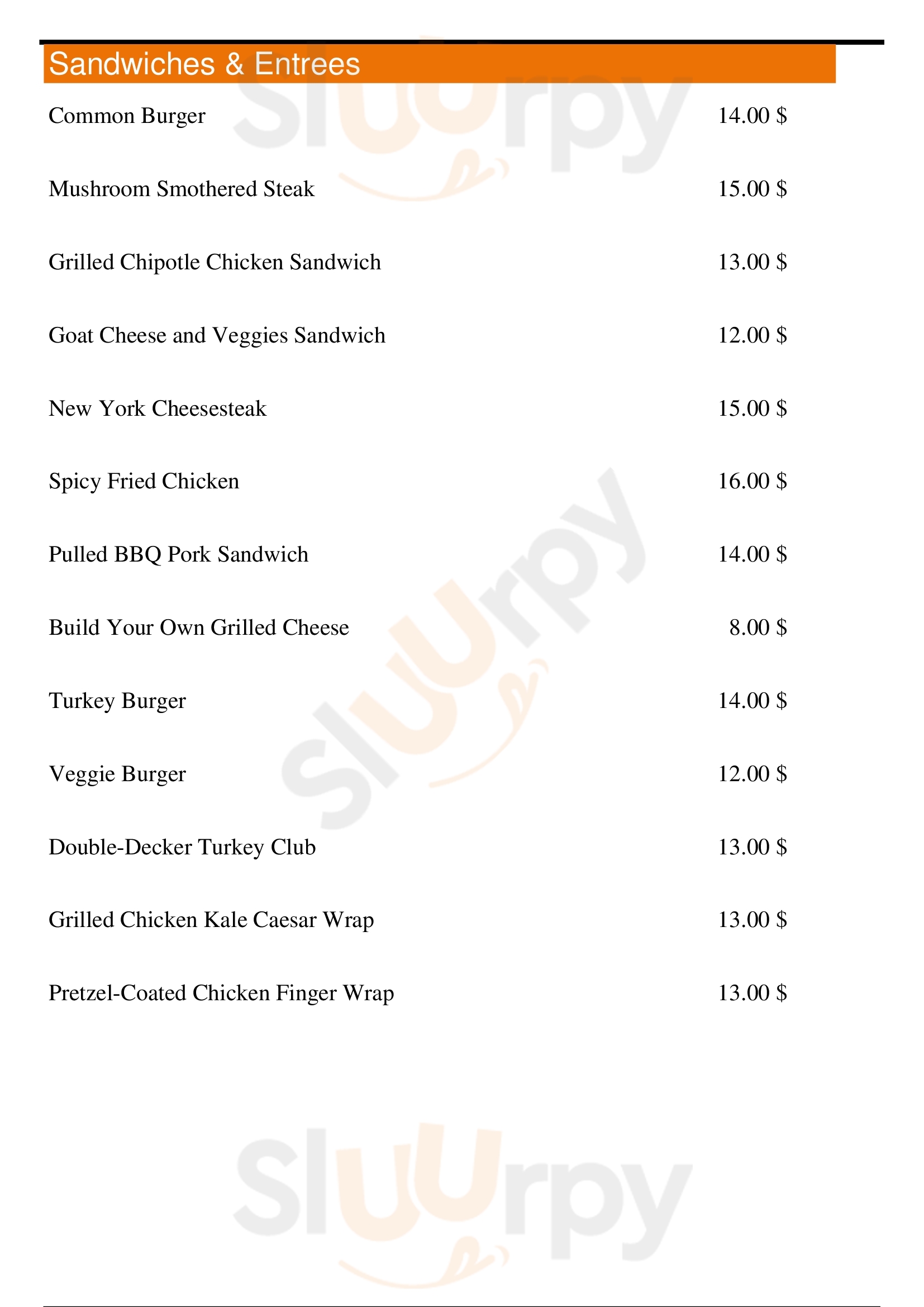 Sandwiches & Entrees

| | |
|---|---|
| Common Burger | 14.00 $ |
| Mushroom Smothered Steak | 15.00 $ |
| Grilled Chipotle Chicken Sandwich | 13.00 $ |
| Goat Cheese and Veggies Sandwich | 12.00 $ |
| New York Cheesesteak | 15.00 $ |
| Spicy Fried Chicken | 16.00 $ |
| Pulled BBQ Pork Sandwich | 14.00 $ |
| Build Your Own Grilled Cheese | 8.00 $ |
| Turkey Burger | 14.00 $ |
| Veggie Burger | 12.00 $ |
| Double-Decker Turkey Club | 13.00 $ |
| Grilled Chicken Kale Caesar Wrap | 13.00 $ |
| Pretzel-Coated Chicken Finger Wrap | 13.00 $ |

Slurpy
Slurpy
Slurpy